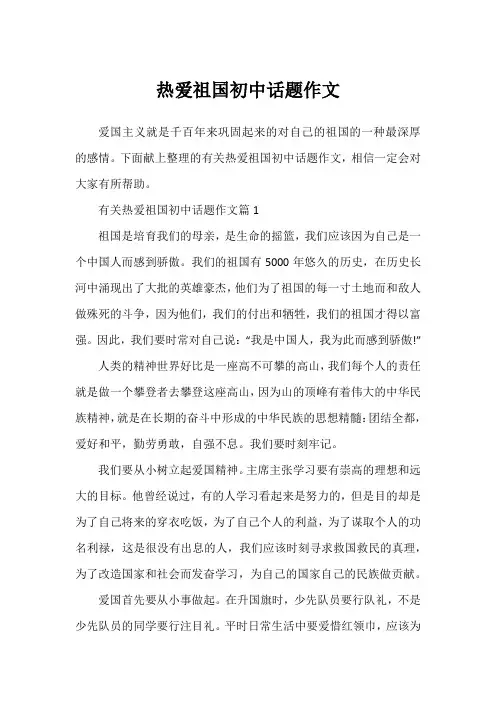 热爱祖国初中话题作文

爱国主义就是千百年来巩固起来的对自己的祖国的一种最深厚的感情。下面献上整理的有关热爱祖国初中话题作文，相信一定会对大家有所帮助。

有关热爱祖国初中话题作文篇 1

祖国是培育我们的母亲，是生命的摇篮，我们应该因为自己是一个中国人而感到骄傲。我们的祖国有 5000 年悠久的历史，在历史长河中涌现出了大批的英雄豪杰，他们为了祖国的每一寸土地而和敌人做殊死的斗争，因为他们，我们的付出和牺牲，我们的祖国才得以富强。因此，我们要时常对自己说：“我是中国人，我为此而感到骄傲!”

人类的精神世界好比是一座高不可攀的高山，我们每个人的责任就是做一个攀登者去攀登这座高山，因为山的顶峰有着伟大的中华民族精神，就是在长期的奋斗中形成的中华民族的思想精髓：团结全都，爱好和平，勤劳勇敢，自强不息。我们要时刻牢记。

我们要从小树立起爱国精神。主席主张学习要有崇高的理想和远大的目标。他曾经说过，有的人学习看起来是努力的，但是目的却是为了自己将来的穿衣吃饭，为了自己个人的利益，为了谋取个人的功名利禄，这是很没有出息的人，我们应该时刻寻求救国救民的真理，为了改造国家和社会而发奋学习，为自己的国家自己的民族做贡献。

爱国首先要从小事做起。在升国旗时，少先队员要行队礼，不是少先队员的同学要行注目礼。平时日常生活中要爱惜红领巾，应该为